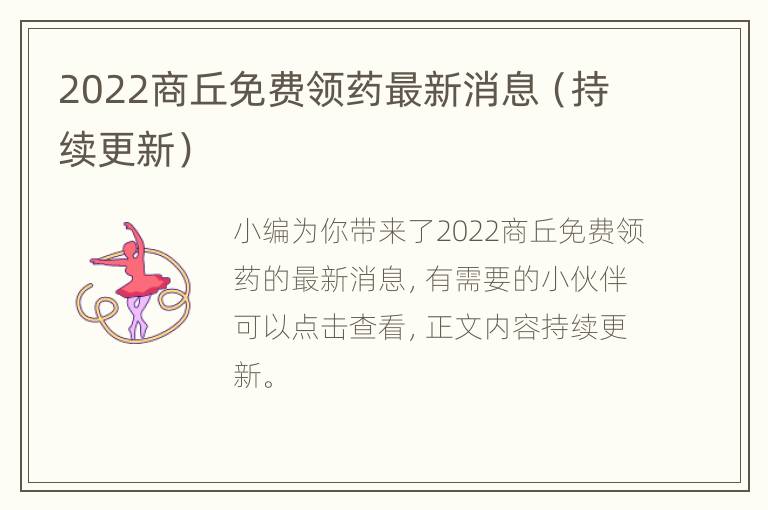 2022商丘免费领药最新消息（持续更新）

小编为你带来了2022商丘免费领药的最新消息，有需要的小伙伴可以点击查看，正文内容持续更新。